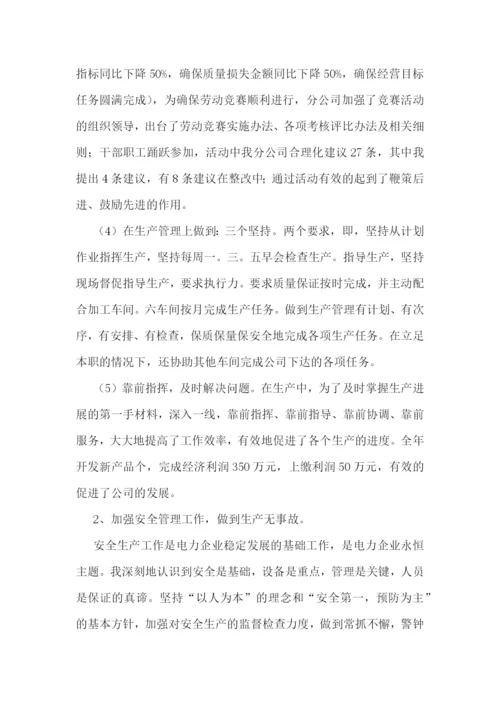 指标同比下降 50%，确保质量损失金额同比下降 50%，确保经营目标任务圆满完成），为确保劳动竞赛顺利进行，分公司加强了竞赛活动的组织领导，出台了劳动竞赛实施办法、各项考核评比办法及相关细则；干部职工踊跃参加，活动中我分公司合理化建议 27 条，其中我提出 4 条建议，有 8 条建议在整改中；通过活动有效的起到了鞭策后进、鼓励先进的作用。

（4）在生产管理上做到：三个坚持。两个要求，即，坚持从计划作业指挥生产，坚持每周一。三。五早会检查生产。指导生产，坚持现场督促指导生产，要求执行力。要求质量保证按时完成，并主动配合加工车间。六车间按月完成生产任务。做到生产管理有计划、有次序，有安排、有检查，保质保量保安全地完成各项生产任务。在立足本职的情况下，还协助其他车间完成公司下达的各项任务。

（5）靠前指挥，及时解决问题。在生产中，为了及时掌握生产进展的第一手材料，深入一线，靠前指挥、靠前指导、靠前协调、靠前服务，大大地提高了工作效率，有效地促进了各个生产的进度。全年开发新产品个，完成经济利润 350 万元，上缴利润 50 万元，有效的促进了公司的发展。

2、加强安全管理工作，做到生产无事故。

安全生产工作是电力企业稳定发展的基础工作，是电力企业永恒主题。我深刻地认识到安全是基础，设备是重点，管理是关键，人员是保证的真谛。坚持“以人为本”的理念和“安全第一，预防为主”的基本方针，加强对安全生产的监督检查力度，做到常抓不懈，警钟